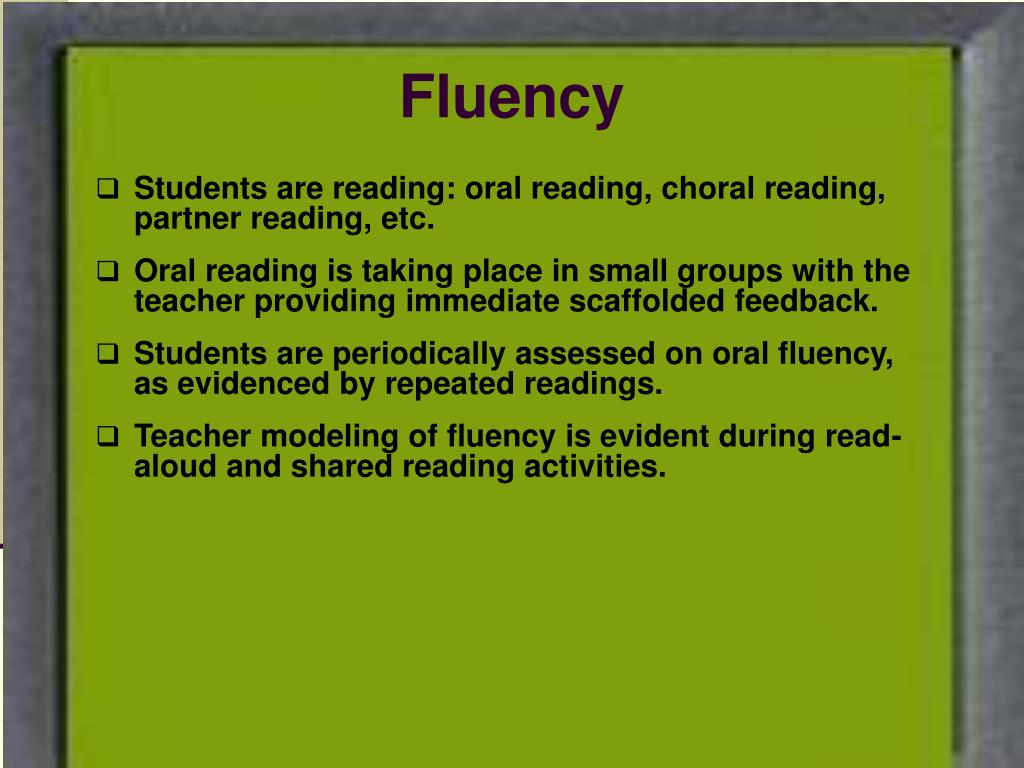 Fluency

❑ Students are reading: oral reading, choral reading, partner reading, etc.

❑ Oral reading is taking place in small groups with the teacher providing immediate scaffolded feedback.

❑ Students are periodically assessed on oral fluency, as evidenced by repeated readings.

❑ Teacher modeling of fluency is evident during read-aloud and shared reading activities.